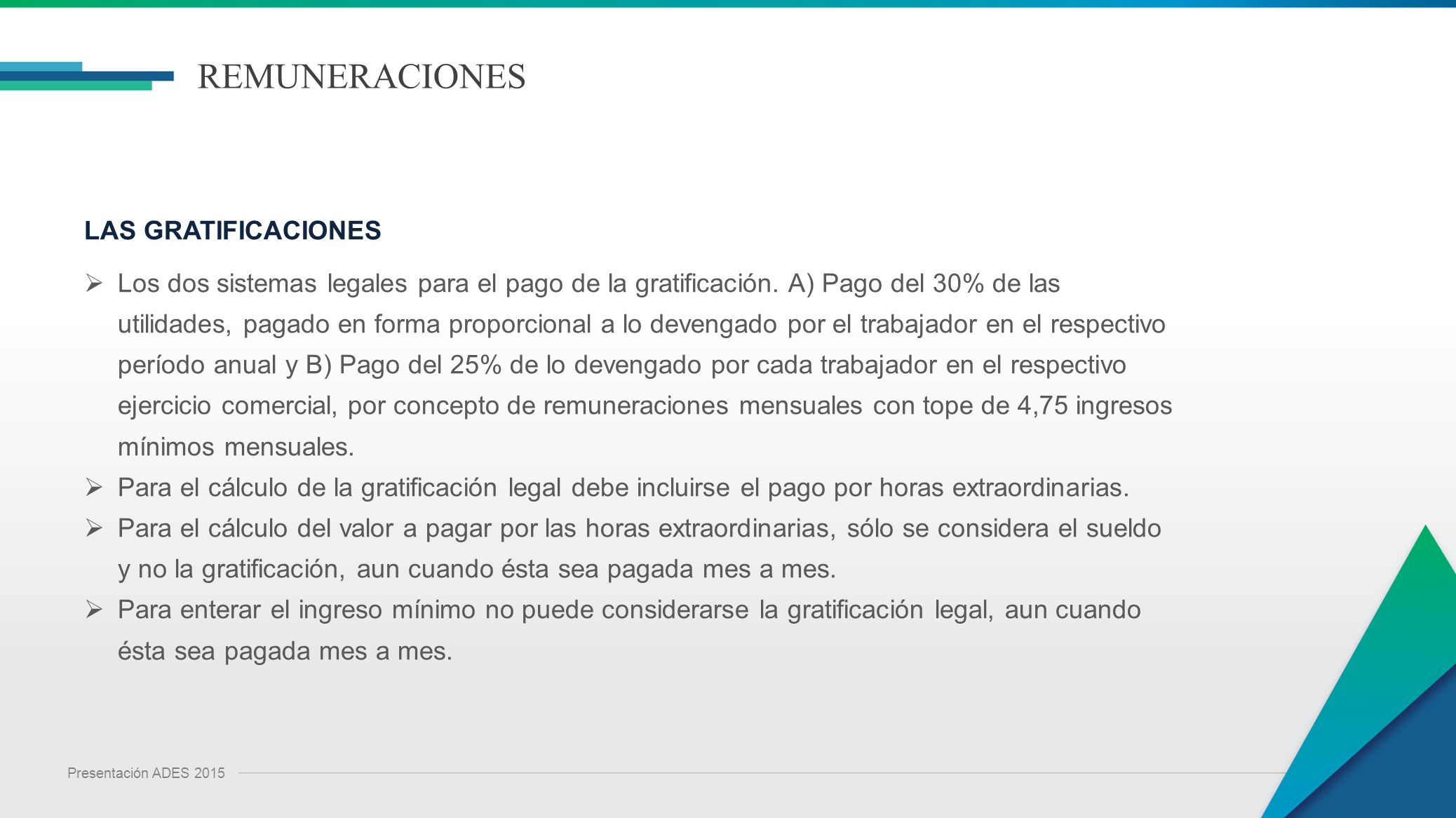 REMUNERACIONES

LAS GRATIFICACIONES

➢ Los dos sistemas legales para el pago de la gratificación. A) Pago del 30% de las utilidades, pagado en forma proporcional a lo devengado por el trabajador en el respectivo período anual y B) Pago del 25% de lo devengado por cada trabajador en el respectivo ejercicio comercial, por concepto de remuneraciones mensuales con tope de 4,75 ingresos mínimos mensuales.

➢ Para el cálculo de la gratificación legal debe incluirse el pago por horas extraordinarias.

➢ Para el cálculo del valor a pagar por las horas extraordinarias, sólo se considera el sueldo y no la gratificación, aun cuando ésta sea pagada mes a mes.

➢ Para enterar el ingreso mínimo no puede considerarse la gratificación legal, aun cuando ésta sea pagada mes a mes.

Presentación ADES 2015